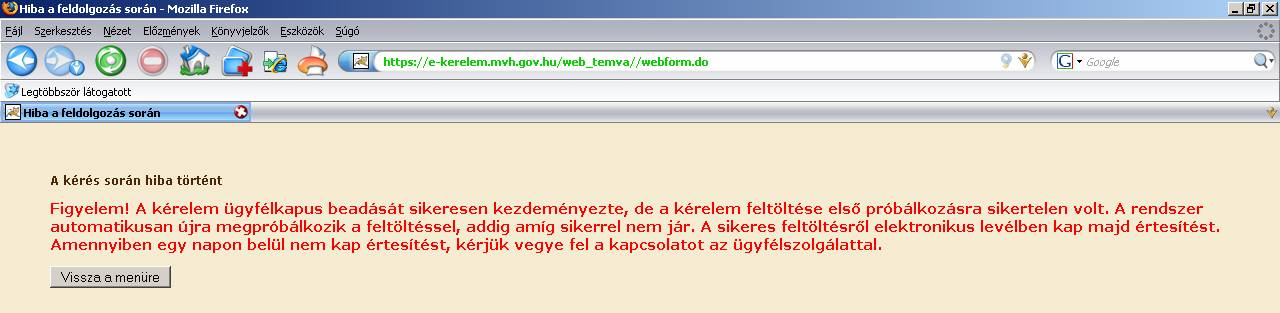 Hiba a feldolgozás során - Mozilla Firefox

Fájl Szerkesztés Nézet Előzmények Könyvjelzők Eszközök Súgó

https://e-kerelem.mvh.gov.hu/web_temva//webform.do

Google

Legtöbbször látogatott

Hiba a feldolgozás során

A kérés során hiba történt

Figyelem! A kérelem ügyfélkapus beadását sikeresen kezdeményezte, de a kérelem feltöltése első próbálkozásra sikertelen volt. A rendszer automatikusan újra megpróbálkozik a feltöltéssel, addig amíg sikerrel nem jár. A sikeres feltöltésről elektronikus levélben kap majd értesítést. Amennyiben egy napon belül nem kap értesítést, kérjük vegye fel a kapcsolatot az ügyfélszolgálattal.

Vissza a menüre